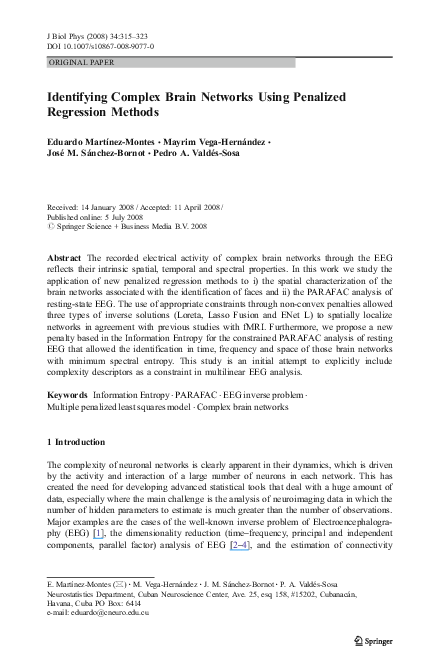 J Biol Phys (2008) 34:315–323
DOI 10.1007/s10867-008-9077-0

ORIGINAL PAPER

Identifying Complex Brain Networks Using Penalized Regression Methods

Eduardo Martínez-Montes · Mayrim Vega-Hernández · José M. Sánchez-Bornot · Pedro A. Valdés-Sosa

Received: 14 January 2008 / Accepted: 11 April 2008 /
Published online: 5 July 2008
© Springer Science + Business Media B.V. 2008

Abstract The recorded electrical activity of complex brain networks through the EEG reflects their intrinsic spatial, temporal and spectral properties. In this work we study the application of new penalized regression methods to i) the spatial characterization of the brain networks associated with the identification of faces and ii) the PARAFAC analysis of resting-state EEG. The use of appropriate constraints through non-convex penalties allowed three types of inverse solutions (Loreta, Lasso Fusion and ENet L) to spatially localize networks in agreement with previous studies with fMRI. Furthermore, we propose a new penalty based in the Information Entropy for the constrained PARAFAC analysis of resting EEG that allowed the identification in time, frequency and space of those brain networks with minimum spectral entropy. This study is an initial attempt to explicitly include complexity descriptors as a constraint in multilinear EEG analysis.

Keywords Information Entropy · PARAFAC · EEG inverse problem · Multiple penalized least squares model · Complex brain networks

1 Introduction

The complexity of neuronal networks is clearly apparent in their dynamics, which is driven by the activity and interaction of a large number of neurons in each network. This has created the need for developing advanced statistical tools that deal with a huge amount of data, especially where the main challenge is the analysis of neuroimaging data in which the number of hidden parameters to estimate is much greater than the number of observations. Major examples are the cases of the well-known inverse problem of Electroencephalography (EEG) [1], the dimensionality reduction (time–frequency, principal and independent components, parallel factor) analysis of EEG [2–4], and the estimation of connectivity

E. Martínez-Montes (✉) · M. Vega-Hernández · J. M. Sánchez-Bornot · P. A. Valdés-Sosa
Neurostatistics Department, Cuban Neuroscience Center, Ave. 25, esq 158, #15202, Cubanacán, Havana, Cuba PO Box: 6414
e-mail: eduardo@cneuro.edu.cu

Springer